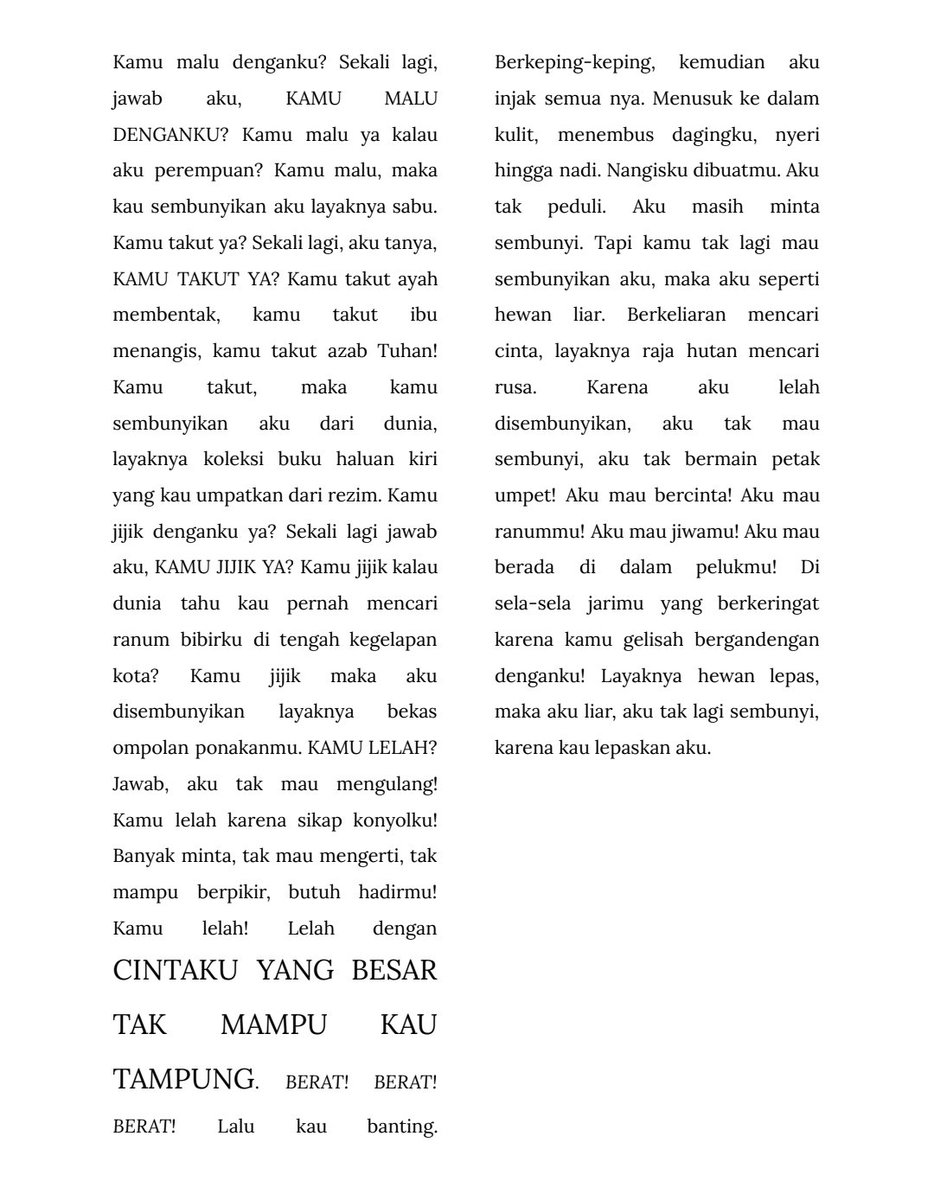 Kamu malu denganku? Sekali lagi, jawab aku, KAMU MALU DENGANKU? Kamu malu ya kalau aku perempuan? Kamu malu, maka kau sembunyikan aku layaknya sabu. Kamu takut ya? Sekali lagi, aku tanya, KAMU TAKUT YA? Kamu takut ayah membentak, kamu takut ibu menangis, kamu takut azab Tuhan! Kamu takut, maka kamu sembunyikan aku dari dunia, layaknya koleksi buku haluan kiri yang kau umpatkan dari rezim. Kamu jijik denganku ya? Sekali lagi jawab aku, KAMU JIJIK YA? Kamu jijik kalau dunia tahu kau pernah mencari ranum bibirku di tengah kegelapan kota? Kamu jijik maka aku disembunyikan layaknya bekas ompolan ponakanmu. KAMU LELAH? Jawab, aku tak mau mengulang! Kamu lelah karena sikap konyolku! Banyak minta, tak mau mengerti, tak mampu berpikir, butuh hadirmu! Kamu lelah! Lelah dengan CINTAKU YANG BESAR TAK MAMPU KAU TAMPUNG. BERAT! BERAT! BERAT! Lalu kau banting. Berkeping-keping, kemudian aku injak semua nya. Menusuk ke dalam kulit, menembus dagingku, nyeri hingga nadi. Nangisku dibuatmu. Aku tak peduli. Aku masih minta sembunyi. Tapi kamu tak lagi mau sembunyikan aku, maka aku seperti hewan liar. Berkeliaran mencari cinta, layaknya raja hutan mencari rusa. Karena aku lelah disembunyikan, aku tak mau sembunyi, aku tak bermain petak umpet! Aku mau bercinta! Aku mau ranummu! Aku mau jiwamu! Aku mau berada di dalam pelukmu! Di sela-sela jarimu yang berkeringat karena kamu gelisah bergandengan denganku! Layaknya hewan lepas, maka aku liar, aku tak lagi sembunyi, karena kau lepaskan aku.